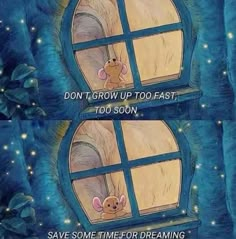 DON'T GROW UP TOO FAST, TOO SOON

SAVE SOME TIME FOR DREAMING